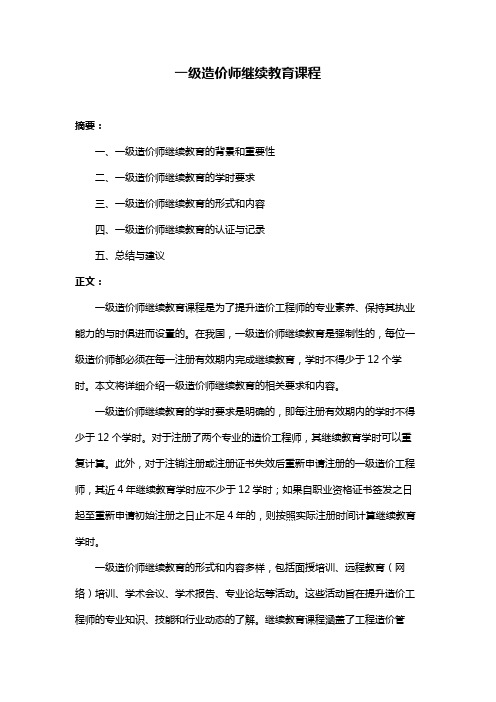 一级造价师继续教育课程

摘要：

一、一级造价师继续教育的背景和重要性

二、一级造价师继续教育的学时要求

三、一级造价师继续教育的形式和内容

四、一级造价师继续教育的认证与记录

五、总结与建议

正文：

一级造价师继续教育课程是为了提升造价工程师的专业素养、保持其执业能力的与时俱进而设置的。在我国，一级造价师继续教育是强制性的，每位一级造价师都必须在每一注册有效期内完成继续教育，学时不得少于 12 个学时。本文将详细介绍一级造价师继续教育的相关要求和内容。

一级造价师继续教育的学时要求是明确的，即每注册有效期内的学时不得少于 12 个学时。对于注册了两个专业的造价工程师，其继续教育学时可以重复计算。此外，对于注销注册或注册证书失效后重新申请注册的一级造价工程师，其近 4 年继续教育学时应不少于 12 学时；如果自职业资格证书签发之日起至重新申请初始注册之日止不足 4 年的，则按照实际注册时间计算继续教育学时。

一级造价师继续教育的形式和内容多样，包括面授培训、远程教育（网络）培训、学术会议、学术报告、专业论坛等活动。这些活动旨在提升造价工程师的专业知识、技能和行业动态的了解。继续教育课程涵盖了工程造价管